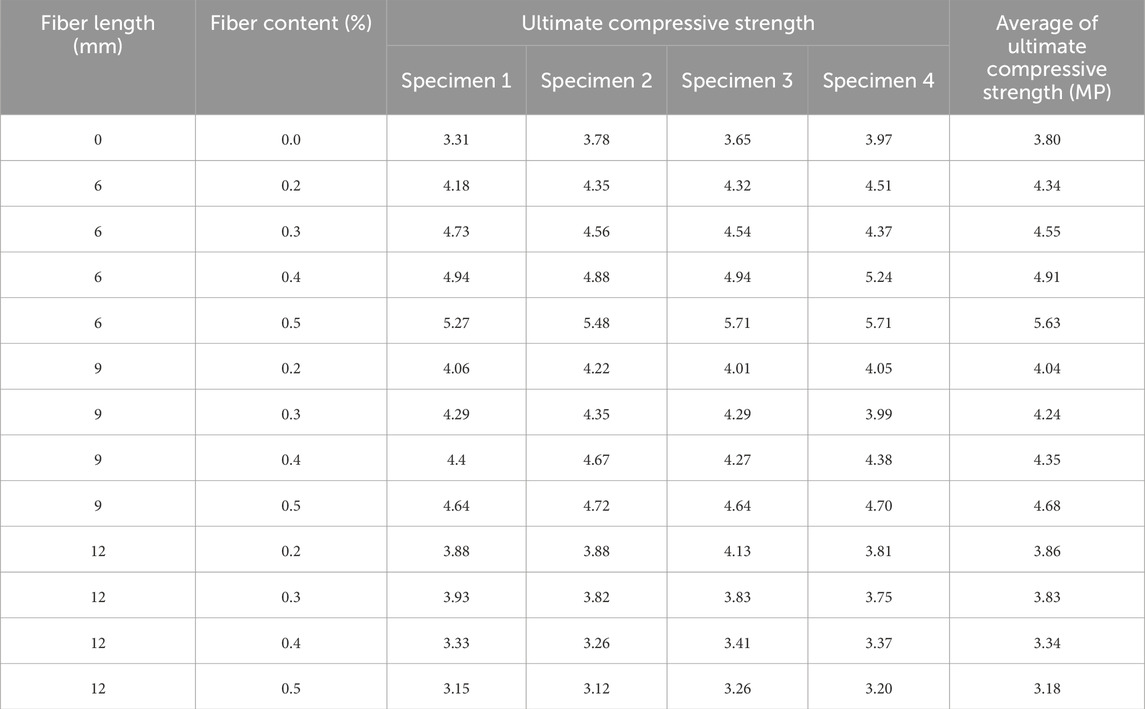 | Fiber length (mm) | Fiber content (%) | Ultimate compressive strength | | | | Average of ultimate compressive strength (MP) |
|---|---|---|---|---|---|---|
| | | Specimen 1 | Specimen 2 | Specimen 3 | Specimen 4 | |
| 0 | 0.0 | 3.31 | 3.78 | 3.65 | 3.97 | 3.80 |
| 6 | 0.2 | 4.18 | 4.35 | 4.32 | 4.51 | 4.34 |
| 6 | 0.3 | 4.73 | 4.56 | 4.54 | 4.37 | 4.55 |
| 6 | 0.4 | 4.94 | 4.88 | 4.94 | 5.24 | 4.91 |
| 6 | 0.5 | 5.27 | 5.48 | 5.71 | 5.71 | 5.63 |
| 9 | 0.2 | 4.06 | 4.22 | 4.01 | 4.05 | 4.04 |
| 9 | 0.3 | 4.29 | 4.35 | 4.29 | 3.99 | 4.24 |
| 9 | 0.4 | 4.4 | 4.67 | 4.27 | 4.38 | 4.35 |
| 9 | 0.5 | 4.64 | 4.72 | 4.64 | 4.70 | 4.68 |
| 12 | 0.2 | 3.88 | 3.88 | 4.13 | 3.81 | 3.86 |
| 12 | 0.3 | 3.93 | 3.82 | 3.83 | 3.75 | 3.83 |
| 12 | 0.4 | 3.33 | 3.26 | 3.41 | 3.37 | 3.34 |
| 12 | 0.5 | 3.15 | 3.12 | 3.26 | 3.20 | 3.18 |